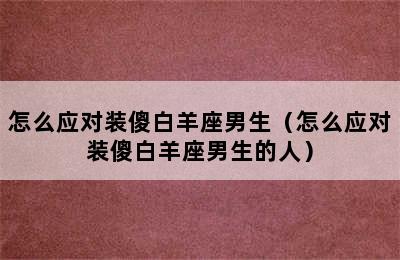 怎么应对装傻白羊座男生（怎么应对装傻白羊座男生的人）